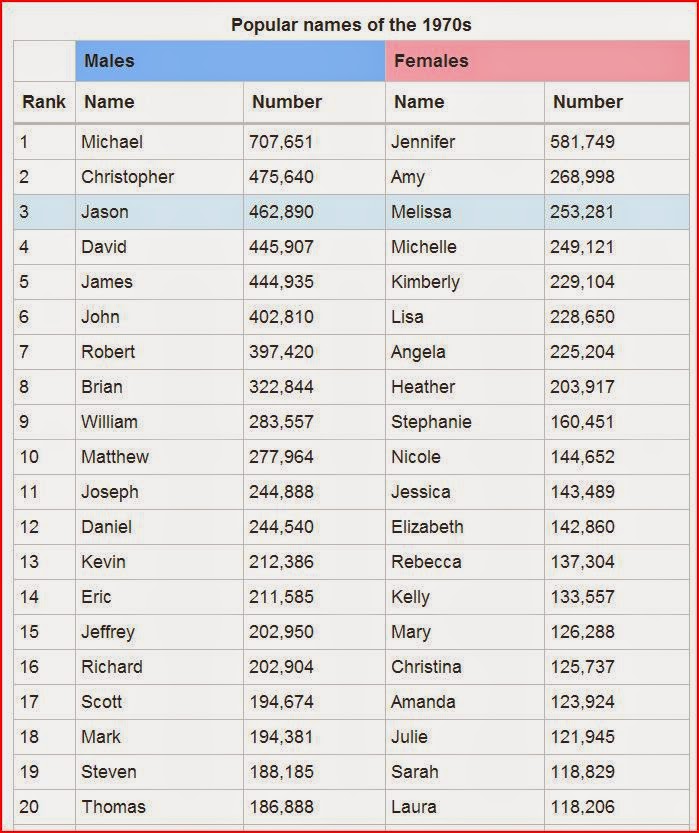 Popular names of the 1970s

| | Males | | Females | |
|---|---|---|---|---|
| Rank | Name | Number | Name | Number |
| 1 | Michael | 707,651 | Jennifer | 581,749 |
| 2 | Christopher | 475,640 | Amy | 268,998 |
| 3 | Jason | 462,890 | Melissa | 253,281 |
| 4 | David | 445,907 | Michelle | 249,121 |
| 5 | James | 444,935 | Kimberly | 229,104 |
| 6 | John | 402,810 | Lisa | 228,650 |
| 7 | Robert | 397,420 | Angela | 225,204 |
| 8 | Brian | 322,844 | Heather | 203,917 |
| 9 | William | 283,557 | Stephanie | 160,451 |
| 10 | Matthew | 277,964 | Nicole | 144,652 |
| 11 | Joseph | 244,888 | Jessica | 143,489 |
| 12 | Daniel | 244,540 | Elizabeth | 142,860 |
| 13 | Kevin | 212,386 | Rebecca | 137,304 |
| 14 | Eric | 211,585 | Kelly | 133,557 |
| 15 | Jeffrey | 202,950 | Mary | 126,288 |
| 16 | Richard | 202,904 | Christina | 125,737 |
| 17 | Scott | 194,674 | Amanda | 123,924 |
| 18 | Mark | 194,381 | Julie | 121,945 |
| 19 | Steven | 188,185 | Sarah | 118,829 |
| 20 | Thomas | 186,888 | Laura | 118,206 |